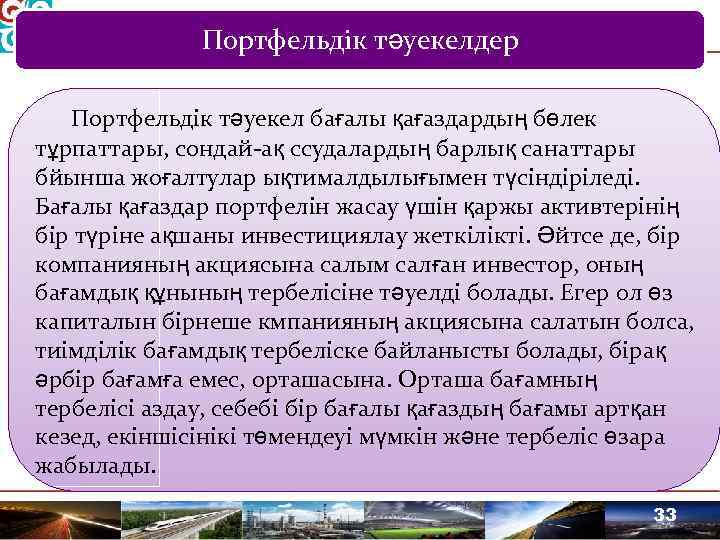 Портфельдік тәуекелдер

Портфельдік тәуекел бағалы қағаздардың бөлек тұрпаттары, сондай-ақ ссудалардың барлық санаттары бйынша жоғалтулар ықтималдылығымен түсіндіріледі. Бағалы қағаздар портфелін жасау үшін қаржы активтерінің бір түріне ақшаны инвестициялау жеткілікті. Әйтсе де, бір компанияның акциясына салым салған инвестор, оның бағамдық құнының тербелісіне тәуелді болады. Егер ол өз капиталын бірнеше кмпанияның акциясына салатын болса, тиімділік бағамдық тербеліске байланысты болады, бірақ әрбір бағамға емес, орташасына. Орташа бағамның тербелісі аздау, себебі бір бағалы қағаздың бағамы артқан кезед, екіншісінікі төмендеуі мүмкін және тербеліс өзара жабылады.

33